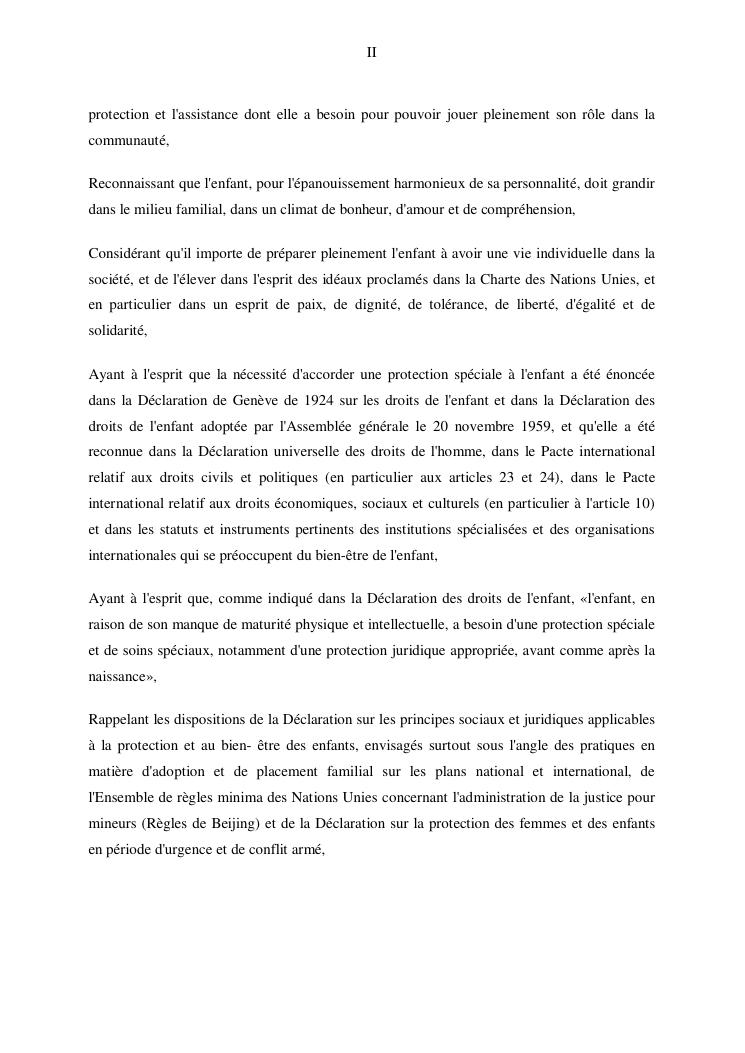 II

protection et l'assistance dont elle a besoin pour pouvoir jouer pleinement son rôle dans la communauté,

Reconnaissant que l'enfant, pour l'épanouissement harmonieux de sa personnalité, doit grandir dans le milieu familial, dans un climat de bonheur, d'amour et de compréhension,

Considérant qu'il importe de préparer pleinement l'enfant à avoir une vie individuelle dans la société, et de l'élever dans l'esprit des idéaux proclamés dans la Charte des Nations Unies, et en particulier dans un esprit de paix, de dignité, de tolérance, de liberté, d'égalité et de solidarité,

Ayant à l'esprit que la nécessité d'accorder une protection spéciale à l'enfant a été énoncée dans la Déclaration de Genève de 1924 sur les droits de l'enfant et dans la Déclaration des droits de l'enfant adoptée par l'Assemblée générale le 20 novembre 1959, et qu'elle a été reconnue dans la Déclaration universelle des droits de l'homme, dans le Pacte international relatif aux droits civils et politiques (en particulier aux articles 23 et 24), dans le Pacte international relatif aux droits économiques, sociaux et culturels (en particulier à l'article 10) et dans les statuts et instruments pertinents des institutions spécialisées et des organisations internationales qui se préoccupent du bien-être de l'enfant,

Ayant à l'esprit que, comme indiqué dans la Déclaration des droits de l'enfant, «l'enfant, en raison de son manque de maturité physique et intellectuelle, a besoin d'une protection spéciale et de soins spéciaux, notamment d'une protection juridique appropriée, avant comme après la naissance»,

Rappelant les dispositions de la Déclaration sur les principes sociaux et juridiques applicables à la protection et au bien- être des enfants, envisagés surtout sous l'angle des pratiques en matière d'adoption et de placement familial sur les plans national et international, de l'Ensemble de règles minima des Nations Unies concernant l'administration de la justice pour mineurs (Règles de Beijing) et de la Déclaration sur la protection des femmes et des enfants en période d'urgence et de conflit armé,